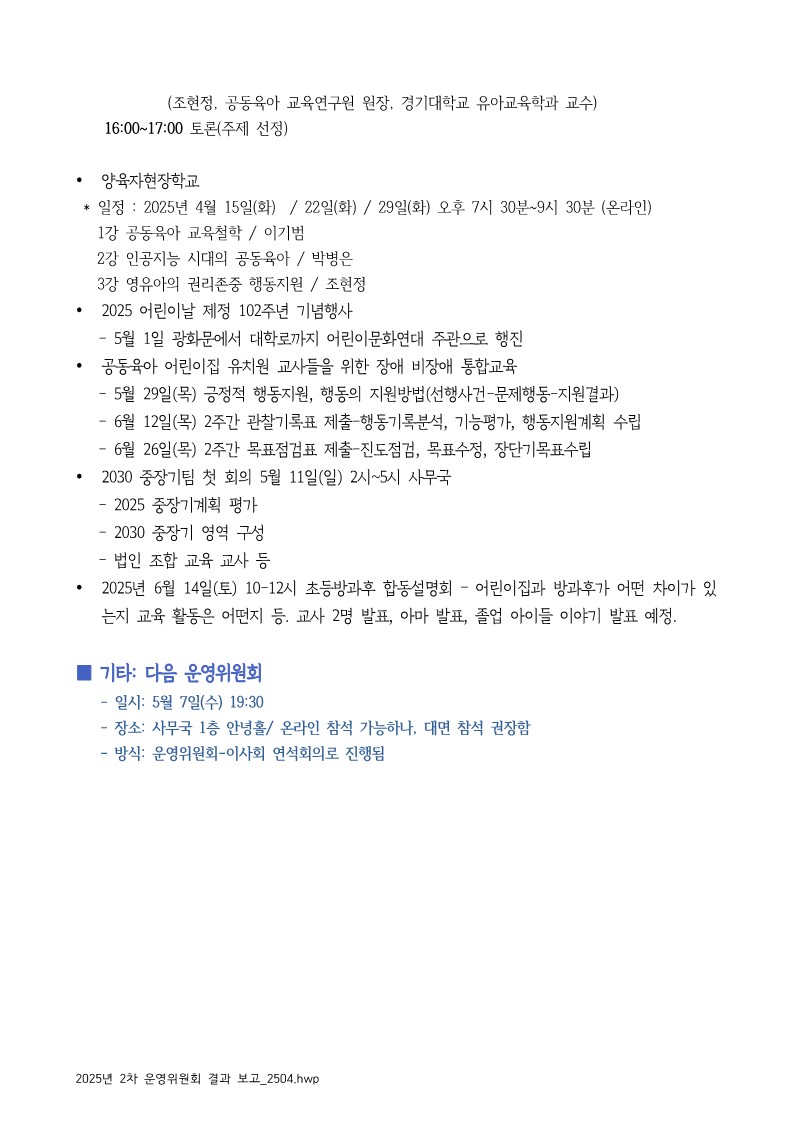 (조현정, 공동육아 교육연구원 원장, 경기대학교 유아교육학과 교수)
16:00~17:00 토론(주제 선정)

• 양육자현장학교
* 일정 : 2025년 4월 15일(화) / 22일(화) / 29일(화) 오후 7시 30분~9시 30분 (온라인)
1강 공동육아 교육철학 / 이기범
2강 인공지능 시대의 공동육아 / 박병은
3강 영유아의 권리존중 행동지원 / 조현정
• 2025 어린이날 제정 102주년 기념행사
- 5월 1일 광화문에서 대학로까지 어린이문화연대 주관으로 행진
• 공동육아 어린이집 유치원 교사들을 위한 장애 비장애 통합교육
- 5월 29일(목) 긍정적 행동지원, 행동의 지원방법(선행사건-문제행동-지원결과)
- 6월 12일(목) 2주간 관찰기록표 제출-행동기록분석, 기능평가, 행동지원계획 수립
- 6월 26일(목) 2주간 목표점검표 제출-진도점검, 목표수정, 장단기목표수립
• 2030 중장기팀 첫 회의 5월 11일(일) 2시~5시 사무국
- 2025 중장기계획 평가
- 2030 중장기 영역 구성
- 법인 조합 교육 교사 등
• 2025년 6월 14일(토) 10-12시 초등방과후 합동설명회 - 어린이집과 방과후가 어떤 차이가 있는지 교육 활동은 어떤지 등. 교사 2명 발표, 아마 발표, 졸업 아이들 이야기 발표 예정.

■ 기타: 다음 운영위원회
- 일시: 5월 7일(수) 19:30
- 장소: 사무국 1층 안녕홀/ 온라인 참석 가능하나, 대면 참석 권장함
- 방식: 운영위원회-이사회 연석회의로 진행됨

2025년 2차 운영위원회 결과 보고_2504.hwp